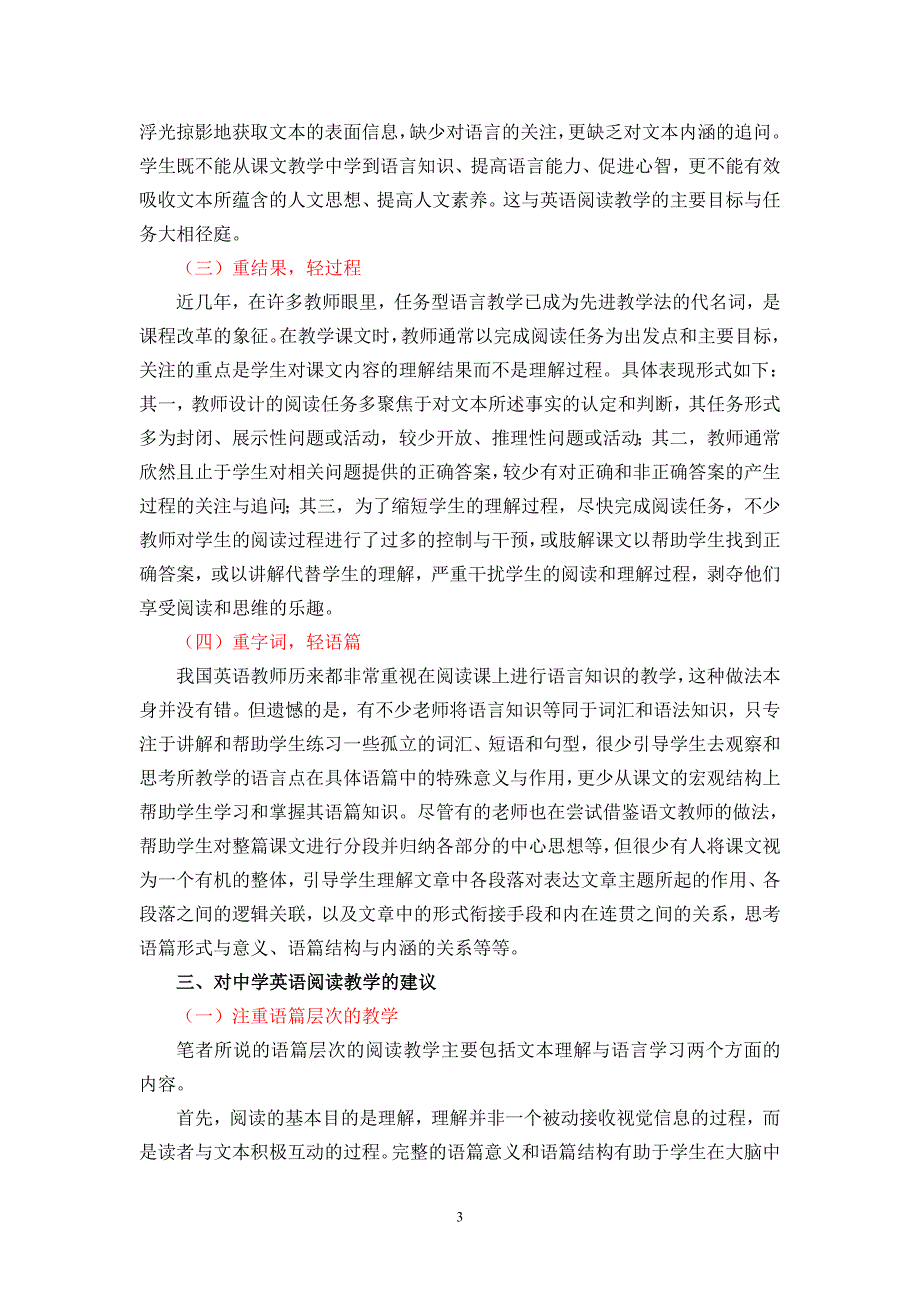 浮光掠影地获取文本的表面信息，缺少对语言的关注，更缺乏对文本内涵的追问。学生既不能从课文教学中学到语言知识、提高语言能力、促进心智，更不能有效吸收文本所蕴含的人文思想、提高人文素养。这与英语阅读教学的主要目标与任务大相径庭。

（三）重结果，轻过程

近几年，在许多教师眼里，任务型语言教学已成为先进教学法的代名词，是课程改革的象征。在教学课文时，教师通常以完成阅读任务为出发点和主要目标，关注的重点是学生对课文内容的理解结果而不是理解过程。具体表现形式如下：其一，教师设计的阅读任务多聚焦于对文本所述事实的认定和判断，其任务形式多为封闭、展示性问题或活动，较少开放、推理性问题或活动；其二，教师通常欣然且止于学生对相关问题提供的正确答案，较少有对正确和非正确答案的产生过程的关注与追问；其三，为了缩短学生的理解过程，尽快完成阅读任务，不少教师对学生的阅读过程进行了过多的控制与干预，或肢解课文以帮助学生找到正确答案，或以讲解代替学生的理解，严重干扰学生的阅读和理解过程，剥夺他们享受阅读和思维的乐趣。

（四）重字词，轻语篇

我国英语教师历来都非常重视在阅读课上进行语言知识的教学，这种做法本身并没有错。但遗憾的是，有不少老师将语言知识等同于词汇和语法知识，只专注于讲解和帮助学生练习一些孤立的词汇、短语和句型，很少引导学生去观察和思考所教学的语言点在具体语篇中的特殊意义与作用，更少从课文的宏观结构上帮助学生学习和掌握其语篇知识。尽管有的老师也在尝试借鉴语文教师的做法，帮助学生对整篇课文进行分段并归纳各部分的中心思想等，但很少有人将课文视为一个有机的整体，引导学生理解文章中各段落对表达文章主题所起的作用、各段落之间的逻辑关联，以及文章中的形式衔接手段和内在连贯之间的关系，思考语篇形式与意义、语篇结构与内涵的关系等等。

三、对中学英语阅读教学的建议

（一）注重语篇层次的教学

笔者所说的语篇层次的阅读教学主要包括文本理解与语言学习两个方面的内容。

首先，阅读的基本目的是理解，理解并非一个被动接收视觉信息的过程，而是读者与文本积极互动的过程。完整的语篇意义和语篇结构有助于学生在大脑中

3